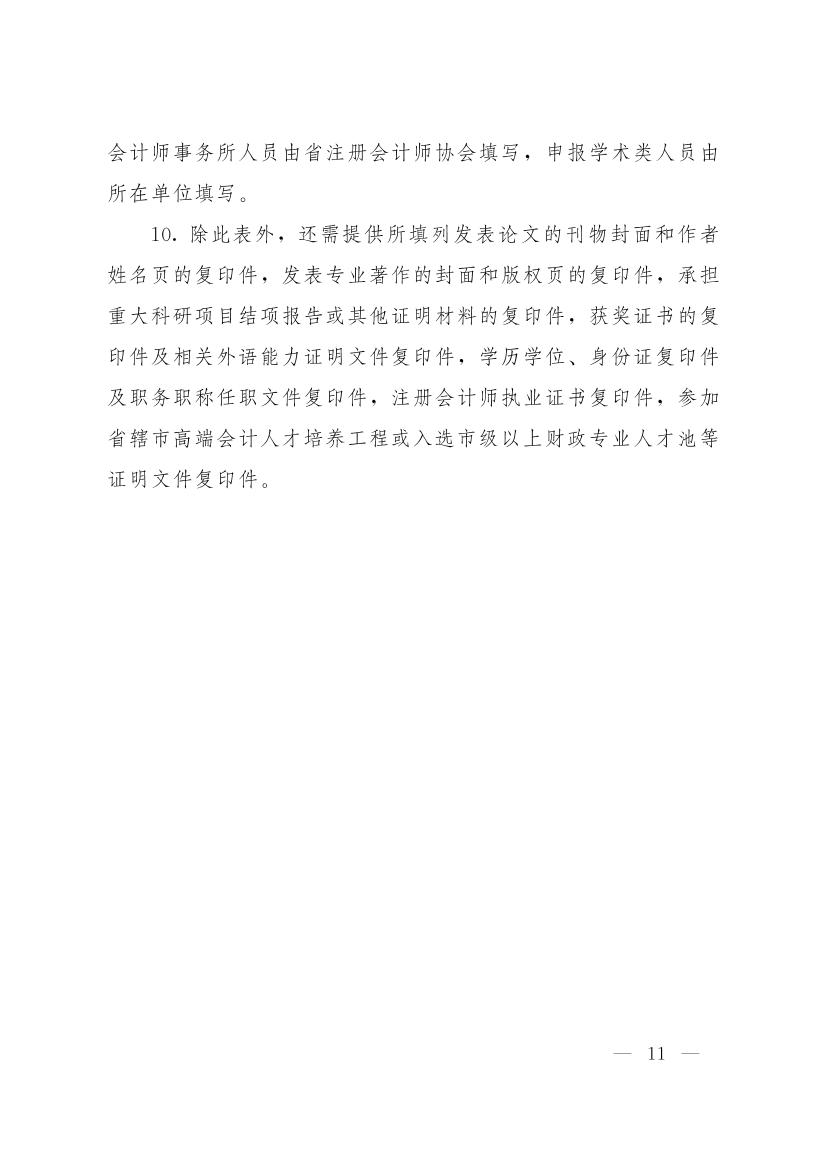 会计师事务所人员由省注册会计师协会填写，申报学术类人员由所在单位填写。

10. 除此表外，还需提供所填列发表论文的刊物封面和作者姓名页的复印件，发表专业著作的封面和版权页的复印件，承担重大科研项目结项报告或其他证明材料的复印件，获奖证书的复印件及相关外语能力证明文件复印件，学历学位、身份证复印件及职务职称任职文件复印件，注册会计师执业证书复印件，参加省辖市高端会计人才培养工程或入选市级以上财政专业人才池等证明文件复印件。

— 11 —